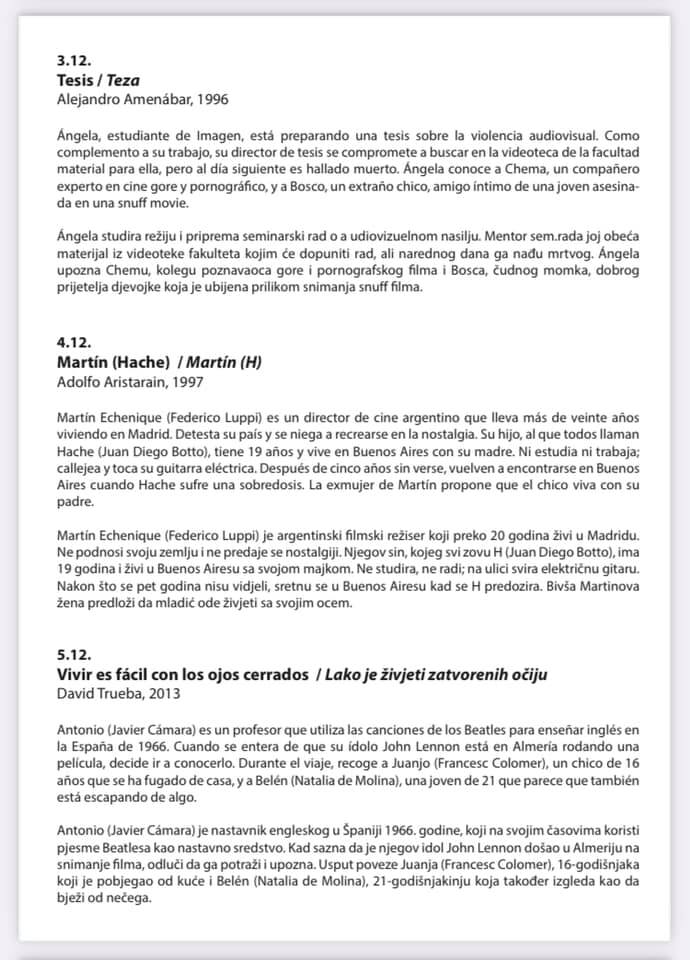 3.12.
Tesis / Teza
Alejandro Amenábar, 1996

Ángela, estudiante de Imagen, está preparando una tesis sobre la violencia audiovisual. Como complemento a su trabajo, su director de tesis se compromete a buscar en la videoteca de la facultad material para ella, pero al día siguiente es hallado muerto. Ángela conoce a Chema, un compañero experto en cine gore y pornográfico, y a Bosco, un extraño chico, amigo íntimo de una joven asesinada en una snuff movie.

Ángela studira režiju i priprema seminarski rad o a udiovizuelnom nasilju. Mentor sem.rada joj obeća materijal iz videoteke fakulteta kojim će dopuniti rad, ali narednog dana ga nađu mrtvog. Ángela upozna Chemu, kolegu poznavaoca gore i pornografskog filma i Bosca, čudnog momka, dobrog prijetelja djevojke koja je ubijena prilikom snimanja snuff filma.

4.12.
Martín (Hache) / Martín (H)
Adolfo Aristarain, 1997

Martín Echenique (Federico Luppi) es un director de cine argentino que lleva más de veinte años viviendo en Madrid. Detesta su país y se niega a recrearse en la nostalgia. Su hijo, al que todos llaman Hache (Juan Diego Botto), tiene 19 años y vive en Buenos Aires con su madre. Ni estudia ni trabaja; callejea y toca su guitarra eléctrica. Después de cinco años sin verse, vuelven a encontrarse en Buenos Aires cuando Hache sufre una sobredosis. La exmujer de Martín propone que el chico viva con su padre.
Martín Echenique (Federico Luppi) je argentinski filmski režiser koji preko 20 godina živi u Madridu. Ne podnosi svoju zemlju i ne predaje se nostalgiji. Njegov sin, kojeg svi zovu H (Juan Diego Botto), ima 19 godina i živi u Buenos Airesu sa svojom majkom. Ne studira, ne radi; na ulici svira električnu gitaru. Nakon što se pet godina nisu vidjeli, sretnu se u Buenos Airesu kad se H predozira. Bivša Martinova žena predloži da mladić ode živjeti sa svojim ocem.

5.12.
Vivir es fácil con los ojos cerrados / Lako je živjeti zatvorenih očiju
David Trueba, 2013

Antonio (Javier Cámara) es un profesor que utiliza las canciones de los Beatles para enseñar inglés en la España de 1966. Cuando se entera de que su ídolo John Lennon está en Almería rodando una película, decide ir a conocerlo. Durante el viaje, recoge a Juanjo (Francesc Colomer), un chico de 16 años que se ha fugado de casa, y a Belén (Natalia de Molina), una joven de 21 que parece que también está escapando de algo.

Antonio (Javier Cámara) je nastavnik engleskog u Španiji 1966. godine, koji na svojim časovima koristi pjesme Beatlesa kao nastavno sredstvo. Kad sazna da je njegov idol John Lennon došao u Almeriju na snimanje filma, odluči da ga potraži i upozna. Usput poveze Juanja (Francesc Colomer), 16-godišnjaka koji je pobjegao od kuće i Belén (Natalia de Molina), 21-godišnjakinju koja također izgleda kao da bježi od nečega.